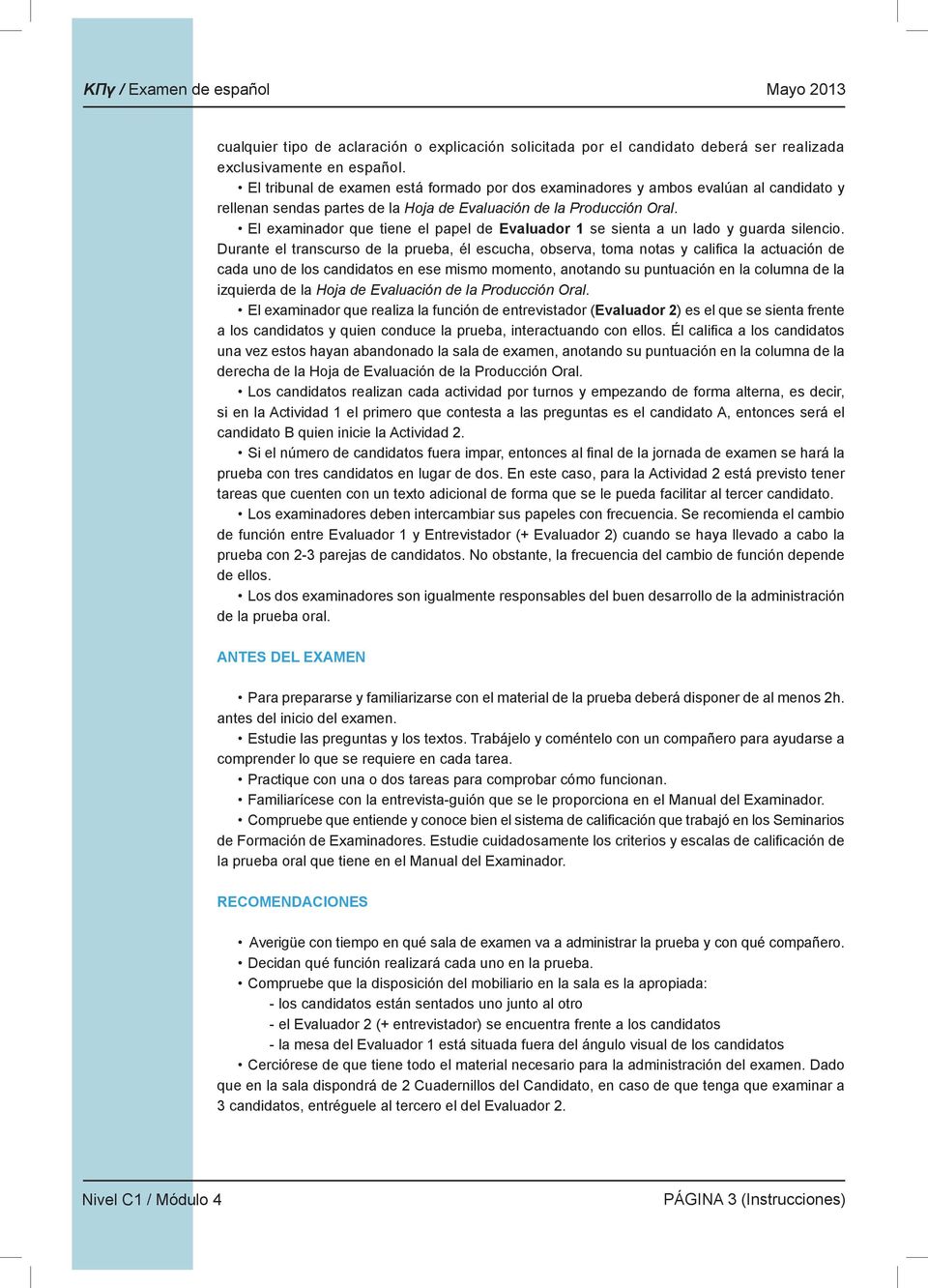 ΚΠγ / Examen de español Mayo 2013

cualquier tipo de aclaración o explicación solicitada por el candidato deberá ser realizada exclusivamente en español.

• El tribunal de examen está formado por dos examinadores y ambos evalúan al candidato y rellenan sendas partes de la Hoja de Evaluación de la Producción Oral.

• El examinador que tiene el papel de Evaluador 1 se sienta a un lado y guarda silencio. Durante el transcurso de la prueba, él escucha, observa, toma notas y califica la actuación de cada uno de los candidatos en ese mismo momento, anotando su puntuación en la columna de la izquierda de la Hoja de Evaluación de la Producción Oral.

• El examinador que realiza la función de entrevistador (Evaluador 2) es el que se sienta frente a los candidatos y quien conduce la prueba, interactuando con ellos. Él califica a los candidatos una vez estos hayan abandonado la sala de examen, anotando su puntuación en la columna de la derecha de la Hoja de Evaluación de la Producción Oral.

• Los candidatos realizan cada actividad por turnos y empezando de forma alterna, es decir, si en la Actividad 1 el primero que contesta a las preguntas es el candidato A, entonces será el candidato B quien inicie la Actividad 2.

• Si el número de candidatos fuera impar, entonces al final de la jornada de examen se hará la prueba con tres candidatos en lugar de dos. En este caso, para la Actividad 2 está previsto tener tareas que cuenten con un texto adicional de forma que se le pueda facilitar al tercer candidato.

• Los examinadores deben intercambiar sus papeles con frecuencia. Se recomienda el cambio de función entre Evaluador 1 y Entrevistador (+ Evaluador 2) cuando se haya llevado a cabo la prueba con 2-3 parejas de candidatos. No obstante, la frecuencia del cambio de función depende de ellos.

• Los dos examinadores son igualmente responsables del buen desarrollo de la administración de la prueba oral.

ANTES DEL EXAMEN

• Para prepararse y familiarizarse con el material de la prueba deberá disponer de al menos 2h. antes del inicio del examen.

• Estudie las preguntas y los textos. Trabájelo y coméntelo con un compañero para ayudarse a comprender lo que se requiere en cada tarea.

• Practique con una o dos tareas para comprobar cómo funcionan.

• Familiarícese con la entrevista-guión que se le proporciona en el Manual del Examinador.

• Compruebe que entiende y conoce bien el sistema de calificación que trabajó en los Seminarios de Formación de Examinadores. Estudie cuidadosamente los criterios y escalas de calificación de la prueba oral que tiene en el Manual del Examinador.

RECOMENDACIONES

• Averigüe con tiempo en qué sala de examen va a administrar la prueba y con qué compañero.
• Decidan qué función realizará cada uno en la prueba.
• Compruebe que la disposición del mobiliario en la sala es la apropiada:
- los candidatos están sentados uno junto al otro
- el Evaluador 2 (+ entrevistador) se encuentra frente a los candidatos
- la mesa del Evaluador 1 está situada fuera del ángulo visual de los candidatos

• Cerciórese de que tiene todo el material necesario para la administración del examen. Dado que en la sala dispondrá de 2 Cuadernillos del Candidato, en caso de que tenga que examinar a 3 candidatos, entréguele al tercero el del Evaluador 2.

Nivel C1 / Módulo 4 PÁGINA 3 (Instrucciones)